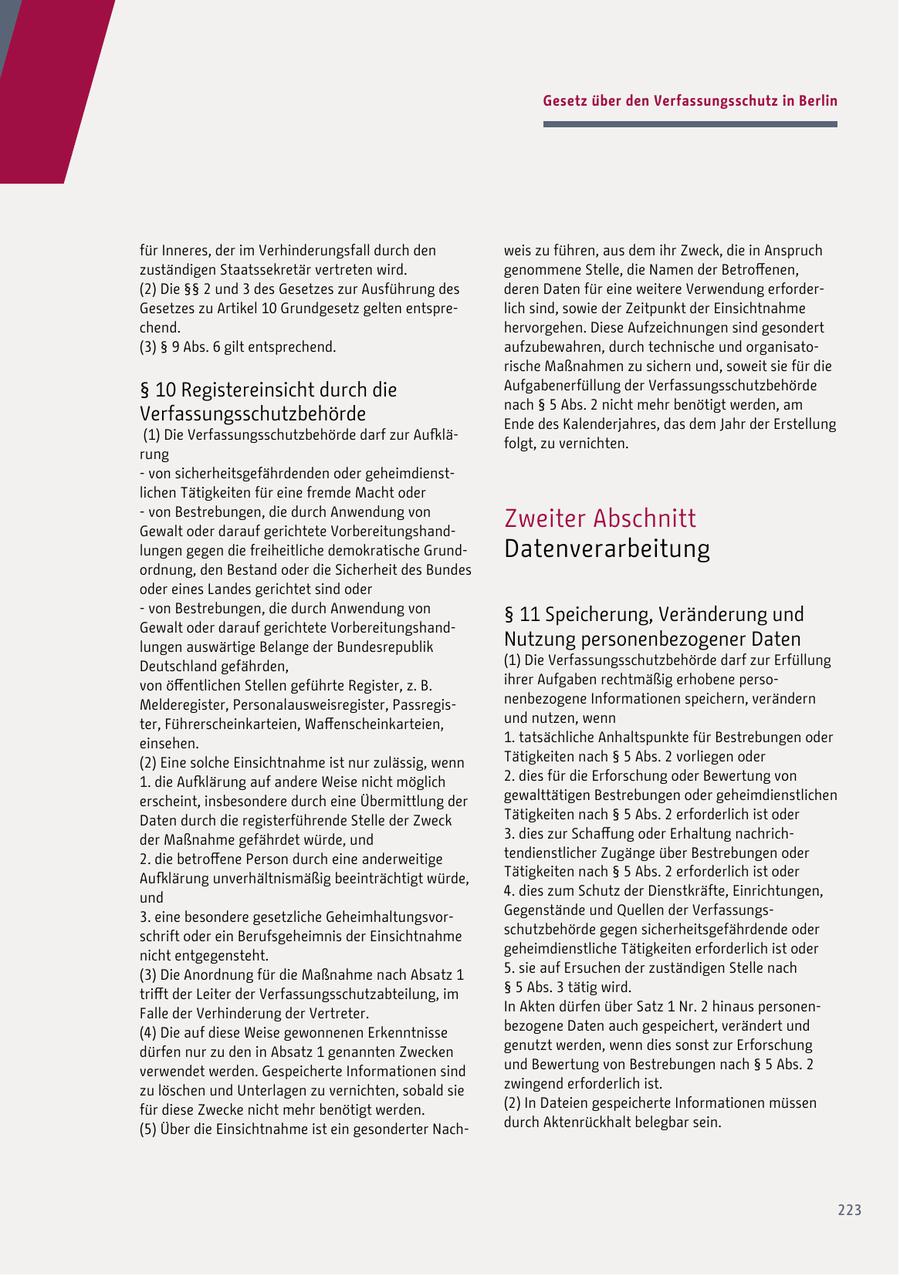 Gesetz über den Verfassungsschutz in Berlin

für Inneres, der im Verhinderungsfall durch den zuständigen Staatssekretär vertreten wird.
(2) Die §§ 2 und 3 des Gesetzes zur Ausführung des Gesetzes zu Artikel 10 Grundgesetz gelten entsprechend.
(3) § 9 Abs. 6 gilt entsprechend.

§ 10 Registereinsicht durch die Verfassungsschutzbehörde
(1) Die Verfassungsschutzbehörde darf zur Aufklärung
- von sicherheitsgefährdenden oder geheimdienstlichen Tätigkeiten für eine fremde Macht oder
- von Bestrebungen, die durch Anwendung von Gewalt oder darauf gerichtete Vorbereitungshandlungen gegen die freiheitliche demokratische Grundordnung, den Bestand oder die Sicherheit des Bundes oder eines Landes gerichtet sind oder
- von Bestrebungen, die durch Anwendung von Gewalt oder darauf gerichtete Vorbereitungshandlungen auswärtige Belange der Bundesrepublik Deutschland gefährden,
von öffentlichen Stellen geführte Register, z. B. Melderegister, Personalausweisregister, Passregister, Führerscheinkarteien, Waffenscheinkarteien, einsehen.
(2) Eine solche Einsichtnahme ist nur zulässig, wenn
1. die Aufklärung auf andere Weise nicht möglich erscheint, insbesondere durch eine Übermittlung der Daten durch die registerführende Stelle der Zweck der Maßnahme gefährdet würde, und
2. die betroffene Person durch eine anderweitige Aufklärung unverhältnismäßig beeinträchtigt würde, und
3. eine besondere gesetzliche Geheimhaltungsvorschrift oder ein Berufsgeheimnis der Einsichtnahme nicht entgegensteht.
(3) Die Anordnung für die Maßnahme nach Absatz 1 trifft der Leiter der Verfassungsschutzabteilung, im Falle der Verhinderung der Vertreter.
(4) Die auf diese Weise gewonnenen Erkenntnisse dürfen nur zu den in Absatz 1 genannten Zwecken verwendet werden. Gespeicherte Informationen sind zu löschen und Unterlagen zu vernichten, sobald sie für diese Zwecke nicht mehr benötigt werden.
(5) Über die Einsichtnahme ist ein gesonderter Nachweis zu führen, aus dem ihr Zweck, die in Anspruch genommene Stelle, die Namen der Betroffenen, deren Daten für eine weitere Verwendung erforderlich sind, sowie der Zeitpunkt der Einsichtnahme hervorgehen. Diese Aufzeichnungen sind gesondert aufzubewahren, durch technische und organisatorische Maßnahmen zu sichern und, soweit sie für die Aufgabenerfüllung der Verfassungsschutzbehörde nach § 5 Abs. 2 nicht mehr benötigt werden, am Ende des Kalenderjahres, das dem Jahr der Erstellung folgt, zu vernichten.

Zweiter Abschnitt
Datenverarbeitung

§ 11 Speicherung, Veränderung und Nutzung personenbezogener Daten
(1) Die Verfassungsschutzbehörde darf zur Erfüllung ihrer Aufgaben rechtmäßig erhobene personenbezogene Informationen speichern, verändern und nutzen, wenn
1. tatsächliche Anhaltspunkte für Bestrebungen oder Tätigkeiten nach § 5 Abs. 2 vorliegen oder
2. dies für die Erforschung oder Bewertung von gewalttätigen Bestrebungen oder geheimdienstlichen Tätigkeiten nach § 5 Abs. 2 erforderlich ist oder
3. dies zur Schaffung oder Erhaltung nachrichtendienstlicher Zugänge über Bestrebungen oder Tätigkeiten nach § 5 Abs. 2 erforderlich ist oder
4. dies zum Schutz der Dienstkräfte, Einrichtungen, Gegenstände und Quellen der Verfassungsschutzbehörde gegen sicherheitsgefährdende oder geheimdienstliche Tätigkeiten erforderlich ist oder
5. sie auf Ersuchen der zuständigen Stelle nach § 5 Abs. 3 tätig wird.
In Akten dürfen über Satz 1 Nr. 2 hinaus personenbezogene Daten auch gespeichert, verändert und genutzt werden, wenn dies sonst zur Erforschung und Bewertung von Bestrebungen nach § 5 Abs. 2 zwingend erforderlich ist.
(2) In Dateien gespeicherte Informationen müssen durch Aktenrückhalt belegbar sein.

223